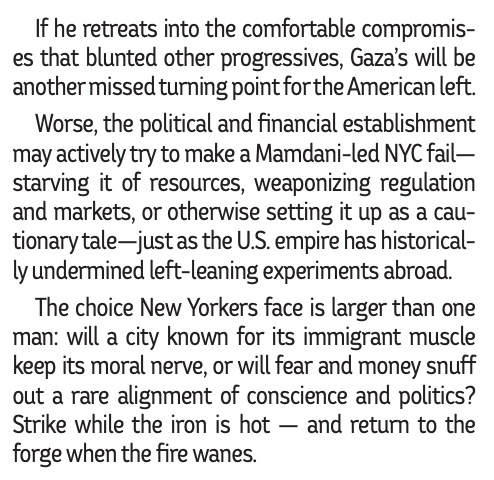 If he retreats into the comfortable compromises that blunted other progressives, Gaza's will be another missed turning point for the American left.

Worse, the political and financial establishment may actively try to make a Mamdani-led NYC fail—starving it of resources, weaponizing regulation and markets, or otherwise setting it up as a cautionary tale—just as the U.S. empire has historically undermined left-leaning experiments abroad.

The choice New Yorkers face is larger than one man: will a city known for its immigrant muscle keep its moral nerve, or will fear and money snuff out a rare alignment of conscience and politics? Strike while the iron is hot — and return to the forge when the fire wanes.